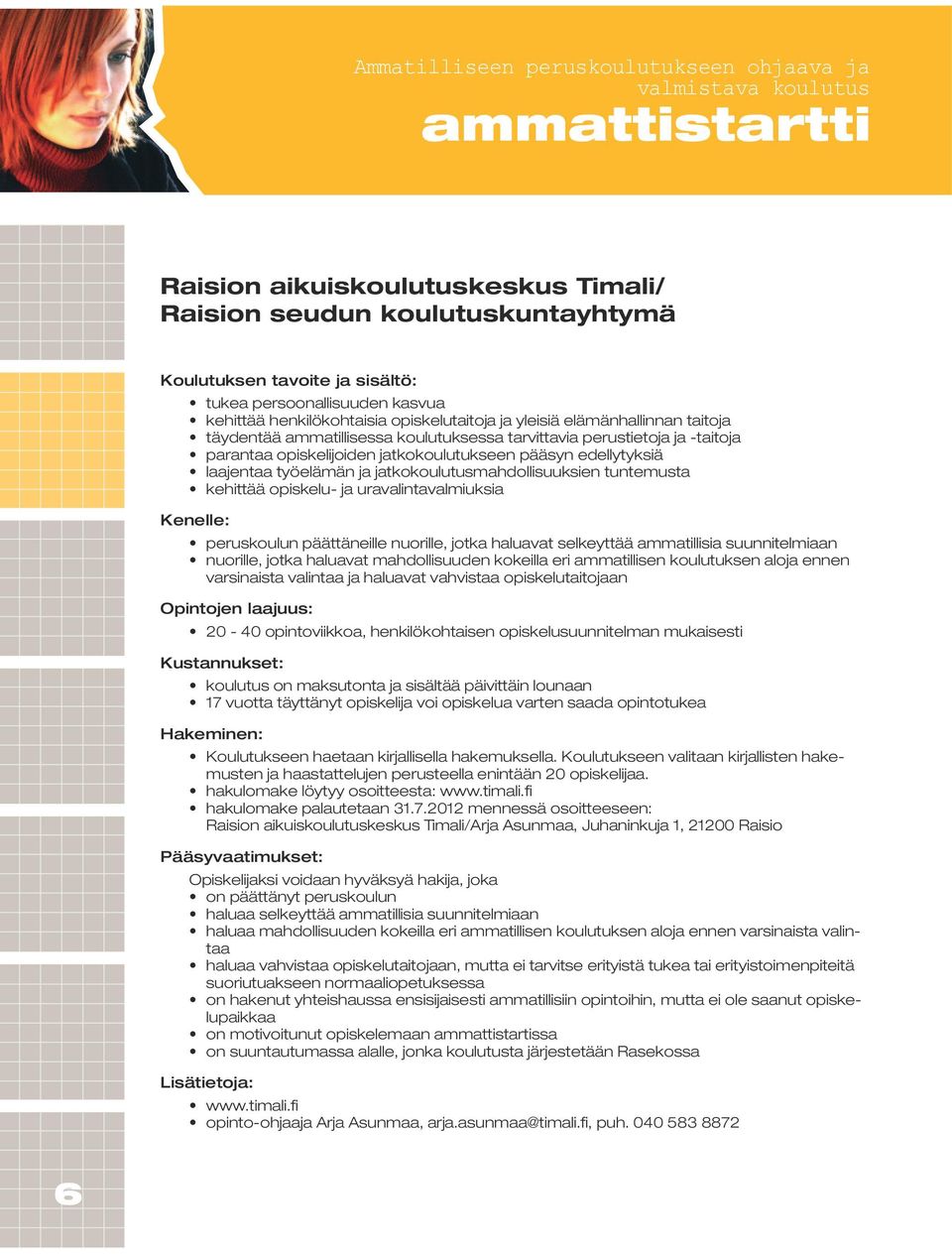 Ammatilliseen peruskoulutukseen ohjaava ja valmistava koulutus
ammattistartti

Raision aikuiskoulutuskeskus Timali/
Raision seudun koulutuskuntayhtymä

Koulutuksen tavoite ja sisältö:
• tukea persoonallisuuden kasvua
• kehittää henkilökohtaisia opiskelutaitoja ja yleisiä elämänhallinnan taitoja
• täydentää ammatillisessa koulutuksessa tarvittavia perustietoja ja -taitoja
• parantaa opiskelijoiden jatkokoulutukseen pääsyn edellytyksiä
• laajentaa työelämän ja jatkokoulutusmahdollisuuksien tuntemusta
• kehittää opiskelu- ja uravalintavalmiuksia

Kenelle:
• peruskoulun päättäneille nuorille, jotka haluavat selkeyttää ammatillisia suunnitelmiaan
• nuorille, jotka haluavat mahdollisuuden kokeilla eri ammatillisen koulutuksen aloja ennen varsinaista valintaa ja haluavat vahvistaa opiskelutaitojaan

Opintojen laajuus:
• 20 - 40 opintoviikkoa, henkilökohtaisen opiskelusuunnitelman mukaisesti

Kustannukset:
• koulutus on maksutonta ja sisältää päivittäin lounaan
• 17 vuotta täyttänyt opiskelija voi opiskelua varten saada opintotukea

Hakeminen:
• Koulutukseen haetaan kirjallisella hakemuksella. Koulutukseen valitaan kirjallisten hakemusten ja haastattelujen perusteella enintään 20 opiskelijaa.
• hakulomake löytyy osoitteesta: www.timali.fi
• hakulomake palautetaan 31.7.2012 mennessä osoitteeseen: Raision aikuiskoulutuskeskus Timali/Arja Asunmaa, Juhaninkuja 1, 21200 Raisio

Pääsyvaatimukset:
Opiskelijaksi voidaan hyväksyä hakija, joka
• on päättänyt peruskoulun
• haluaa selkeyttää ammatillisia suunnitelmiaan
• haluaa mahdollisuuden kokeilla eri ammatillisen koulutuksen aloja ennen varsinaista valintaa
• haluaa vahvistaa opiskelutaitojaan, mutta ei tarvitse erityistä tukea tai erityistoimenpiteitä suoriutuakseen normaaliopetuksessa
• on hakenut yhteishaussa ensisijaisesti ammatillisiin opintoihin, mutta ei ole saanut opiskelupaikkaa
• on motivoitunut opiskelemaan ammattistartissa
• on suuntautumassa alalle, jonka koulutusta järjestetään Rasekossa

Lisätietoja:
• www.timali.fi
• opinto-ohjaaja Arja Asunmaa, arja.asunmaa@timali.fi, puh. 040 583 8872

6